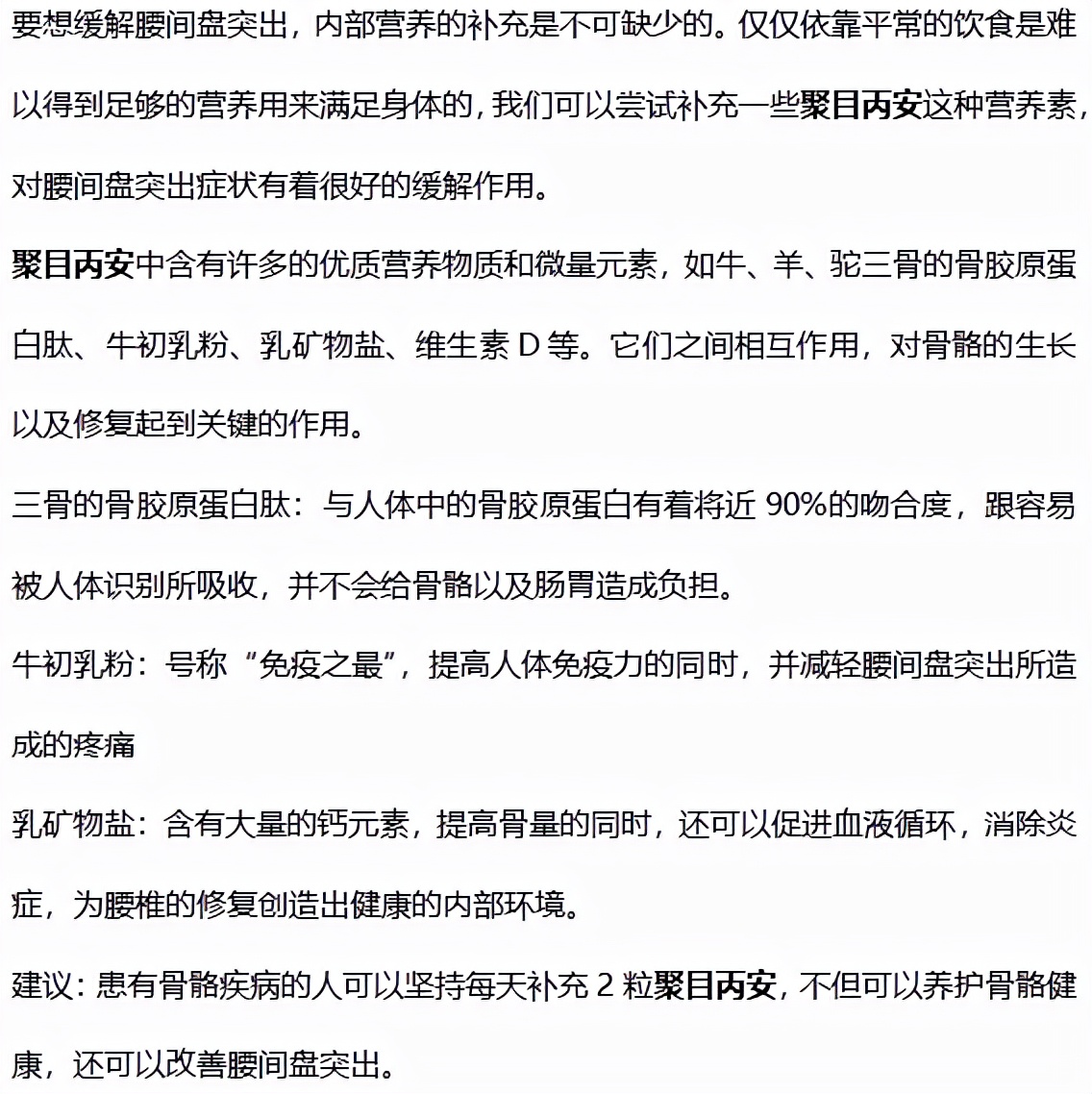 要想缓解腰间盘突出，内部营养的补充是不可缺少的。仅仅依靠平常的饮食是难以得到足够的营养用来满足身体的，我们可以尝试补充一些聚目丙安这种营养素，对腰间盘突出症状有着很好的缓解作用。

聚目丙安中含有许多的优质营养物质和微量元素，如牛、羊、驼三骨的骨胶原蛋白肽、牛初乳粉、乳矿物盐、维生素 D 等。它们之间相互作用，对骨骼的生长以及修复起到关键的作用。

三骨的骨胶原蛋白肽：与人体中的骨胶原蛋白有着将近 90%的吻合度，跟容易被人体识别所吸收，并不会给骨骼以及肠胃造成负担。

牛初乳粉：号称“免疫之最”，提高人体免疫力的同时，并减轻腰间盘突出所造成的疼痛

乳矿物盐：含有大量的钙元素，提高骨量的同时，还可以促进血液循环，消除炎症，为腰椎的修复创造出健康的内部环境。

建议：患有骨骼疾病的人可以坚持每天补充 2 粒聚目丙安，不但可以养护骨骼健康，还可以改善腰间盘突出。